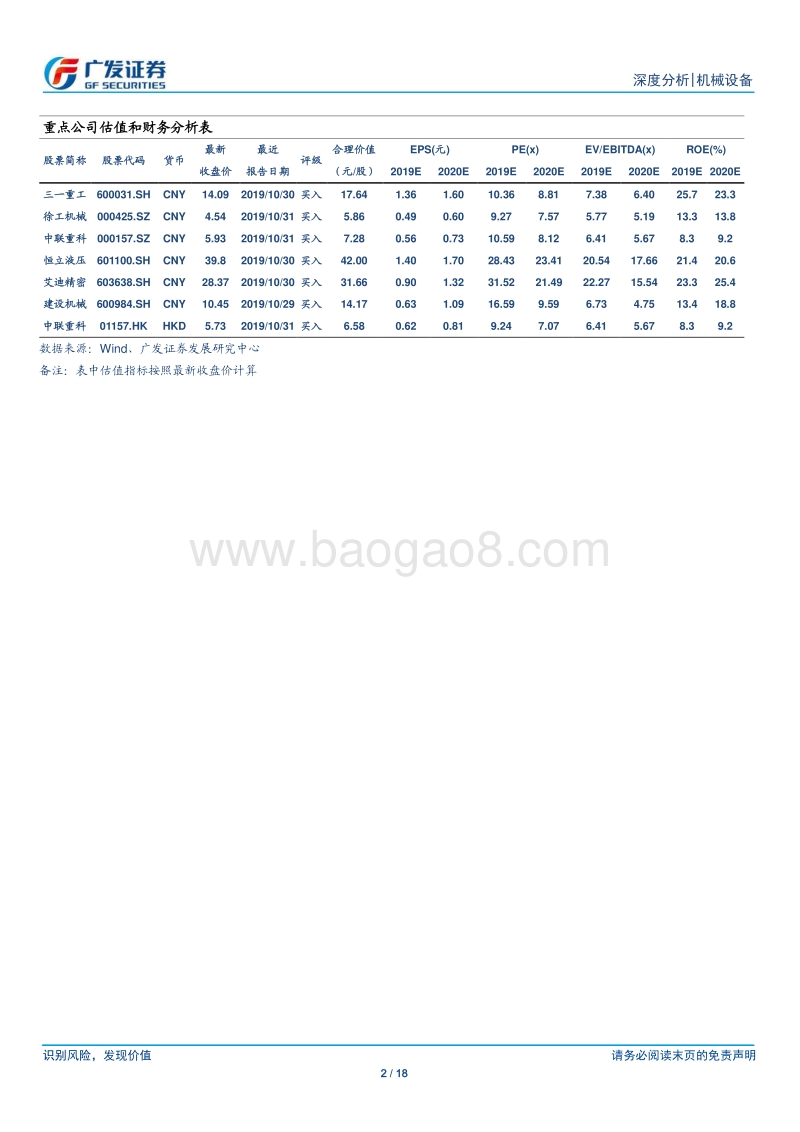 广发证券
GF SECURITIES

深度分析|机械设备

重点公司估值和财务分析表

| 股票简称 | 股票代码 | 货币 | 最新收盘价 | 最近报告日期 | 评级 | 合理价值（元/股） | EPS(元) 2019E | EPS(元) 2020E | PE(x) 2019E | PE(x) 2020E | EV/EBITDA(x) 2019E | EV/EBITDA(x) 2020E | ROE(%) 2019E | ROE(%) 2020E |
|---|---|---|---|---|---|---|---|---|---|---|---|---|---|---|
| 三一重工 | 600031.SH | CNY | 14.09 | 2019/10/30 | 买入 | 17.64 | 1.36 | 1.60 | 10.36 | 8.81 | 7.38 | 6.40 | 25.7 | 23.3 |
| 徐工机械 | 000425.SZ | CNY | 4.54 | 2019/10/31 | 买入 | 5.86 | 0.49 | 0.60 | 9.27 | 7.57 | 5.77 | 5.19 | 13.3 | 13.8 |
| 中联重科 | 000157.SZ | CNY | 5.93 | 2019/10/31 | 买入 | 7.28 | 0.56 | 0.73 | 10.59 | 8.12 | 6.41 | 5.67 | 8.3 | 9.2 |
| 恒立液压 | 601100.SH | CNY | 39.8 | 2019/10/30 | 买入 | 42.00 | 1.40 | 1.70 | 28.43 | 23.41 | 20.54 | 17.66 | 21.4 | 20.6 |
| 艾迪精密 | 603638.SH | CNY | 28.37 | 2019/10/30 | 买入 | 31.66 | 0.90 | 1.32 | 31.52 | 21.49 | 22.27 | 15.54 | 23.3 | 25.4 |
| 建设机械 | 600984.SH | CNY | 10.45 | 2019/10/29 | 买入 | 14.17 | 0.63 | 1.09 | 16.59 | 9.59 | 6.73 | 4.75 | 13.4 | 18.8 |
| 中联重科 | 01157.HK | HKD | 5.73 | 2019/10/31 | 买入 | 6.58 | 0.62 | 0.81 | 9.24 | 7.07 | 6.41 | 5.67 | 8.3 | 9.2 |

数据来源：Wind、广发证券发展研究中心
备注：表中估值指标按照最新收盘价计算

www.baogao8.com

识别风险，发现价值

请务必阅读末页的免责声明

2 / 18